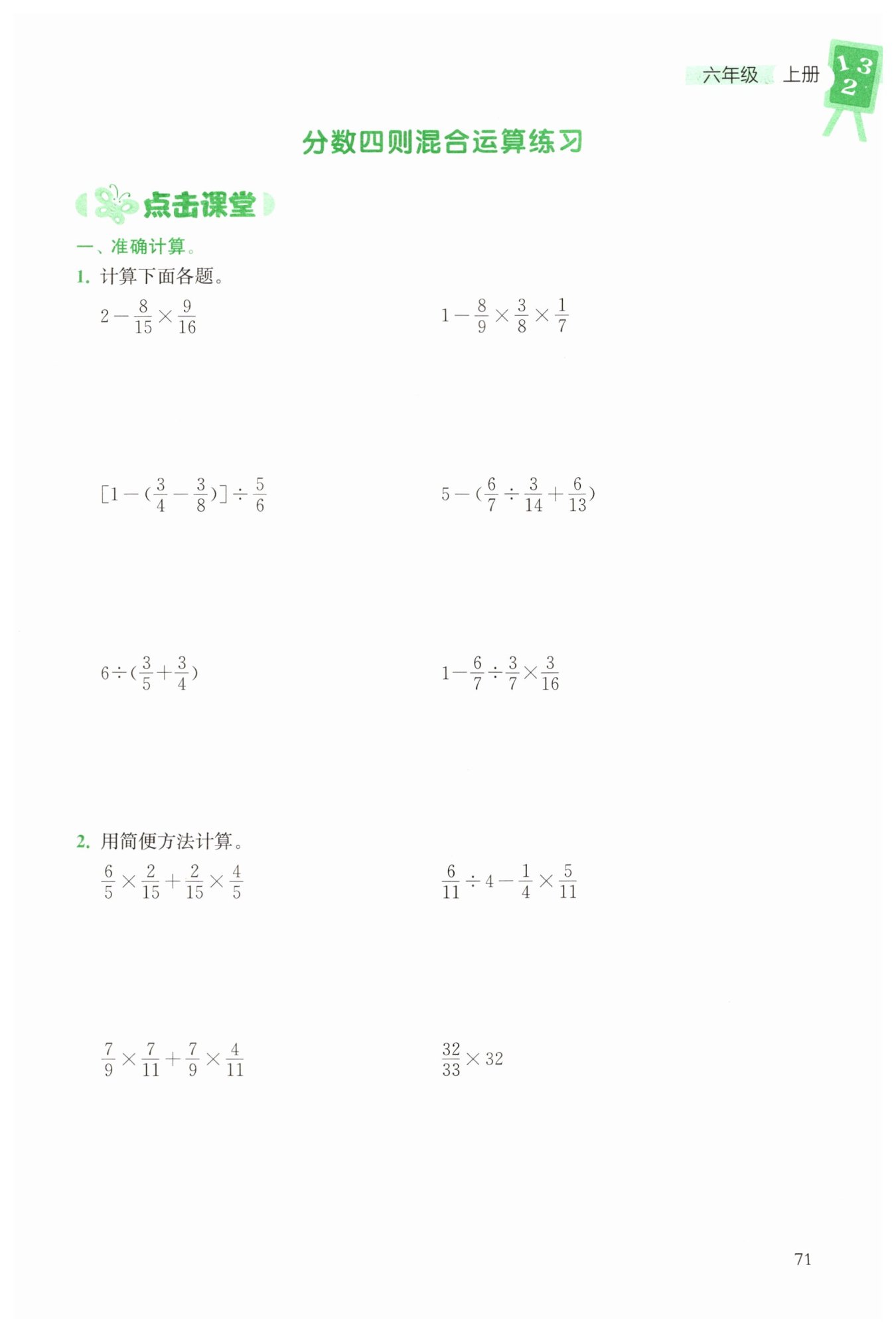 六年级 上册 1 3 2

分数四则混合运算练习

点击课堂

一、准确计算。

1. 计算下面各题。

$2-\frac{8}{15}\times\frac{9}{16}$

$1-\frac{8}{9}\times\frac{3}{8}\times\frac{1}{7}$

$[1-(\frac{3}{4}-\frac{3}{8})]\div\frac{5}{6}$

$5-(\frac{6}{7}\div\frac{3}{14}+\frac{6}{13})$

$6\div(\frac{3}{5}+\frac{3}{4})$

$1-\frac{6}{7}\div\frac{3}{7}\times\frac{3}{16}$

2. 用简便方法计算。

$\frac{6}{5}\times\frac{2}{15}+\frac{2}{15}\times\frac{4}{5}$

$\frac{6}{11}\div4-\frac{1}{4}\times\frac{5}{11}$

$\frac{7}{9}\times\frac{7}{11}+\frac{7}{9}\times\frac{4}{11}$

$\frac{32}{33}\times32$

71